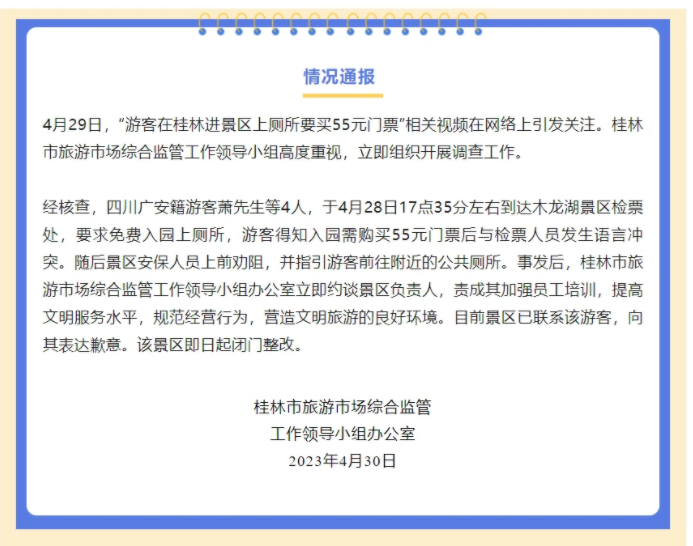 情况通报

4月29日，“游客在桂林进景区上厕所要买55元门票”相关视频在网络上引发关注。桂林市旅游市场综合监管工作领导小组高度重视，立即组织开展调查工作。

经核查，四川广安籍游客萧先生等4人，于4月28日17点35分左右到达木龙湖景区检票处，要求免费入园上厕所，游客得知入园需购买55元门票后与检票人员发生语言冲突。随后景区安保人员上前劝阻，并指引游客前往附近的公共厕所。事发后，桂林市旅游市场综合监管工作领导小组办公室立即约谈景区负责人，责成其加强员工培训，提高文明服务水平，规范经营行为，营造文明旅游的良好环境。目前景区已联系该游客，向其表达歉意。该景区即日起闭门整改。

桂林市旅游市场综合监管
工作领导小组办公室
2023年4月30日